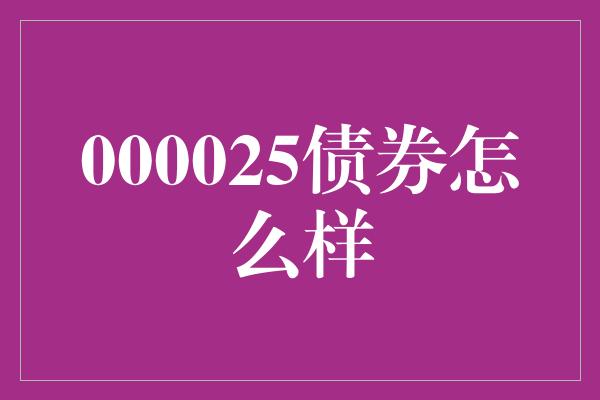 000025债券怎么样